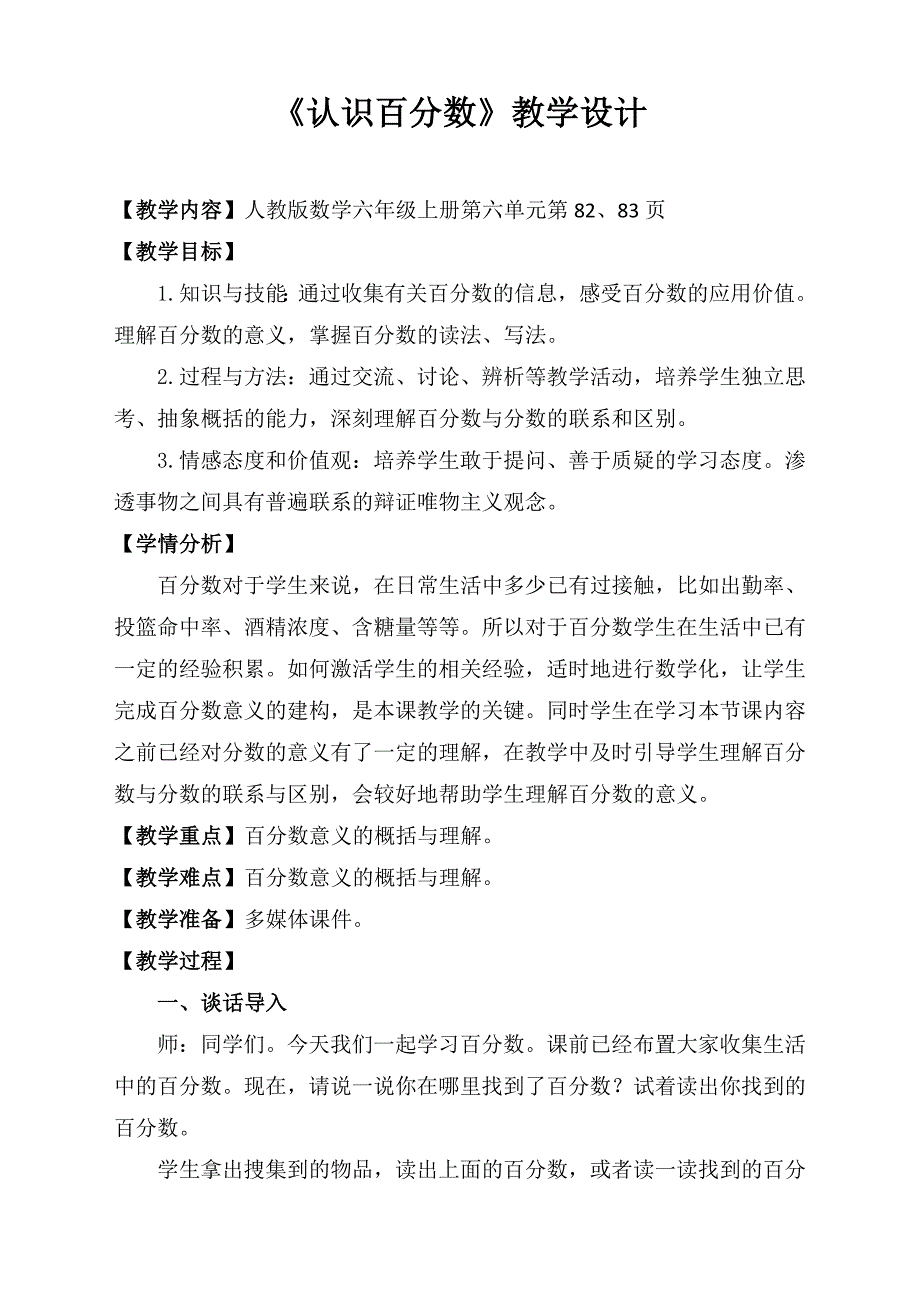 《认识百分数》教学设计

【教学内容】人教版数学六年级上册第六单元第 82、83 页

【教学目标】

1.知识与技能 通过收集有关百分数的信息，感受百分数的应用价值。理解百分数的意义，掌握百分数的读法、写法。

2.过程与方法：通过交流、讨论、辨析等教学活动，培养学生独立思考、抽象概括的能力，深刻理解百分数与分数的联系和区别。

3.情感态度和价值观：培养学生敢于提问、善于质疑的学习态度。渗透事物之间具有普遍联系的辩证唯物主义观念。

【学情分析】

百分数对于学生来说，在日常生活中多少已有过接触，比如出勤率、投篮命中率、酒精浓度、含糖量等等。所以对于百分数学生在生活中已有一定的经验积累。如何激活学生的相关经验，适时地进行数学化，让学生完成百分数意义的建构，是本课教学的关键。同时学生在学习本节课内容之前已经对分数的意义有了一定的理解，在教学中及时引导学生理解百分数与分数的联系与区别，会较好地帮助学生理解百分数的意义。

【教学重点】百分数意义的概括与理解。

【教学难点】百分数意义的概括与理解。

【教学准备】多媒体课件。

【教学过程】

一、谈话导入

师：同学们。今天我们一起学习百分数。课前已经布置大家收集生活中的百分数。现在，请说一说你在哪里找到了百分数？试着读出你找到的百分数。

学生拿出搜集到的物品，读出上面的百分数，或者读一读找到的百分